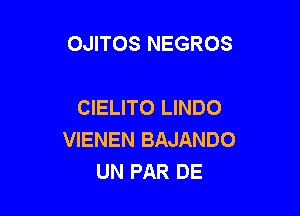 OJITOS NEGROS

CIELITO LINDO
VIENEN BAJANDO
UN PAR DE